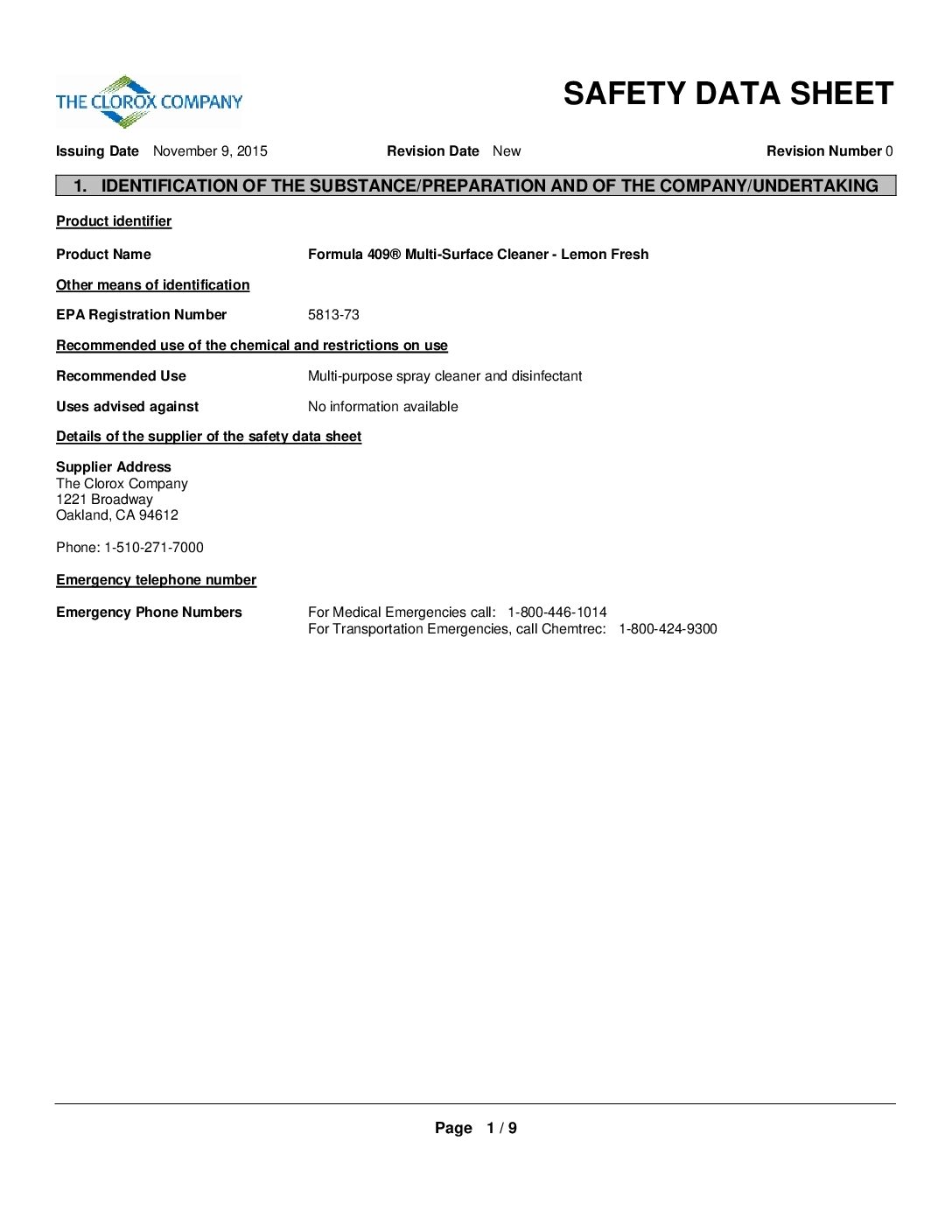 THE CLOROX COMPANY

SAFETY DATA SHEET

Issuing Date November 9, 2015 Revision Date New Revision Number 0

1. IDENTIFICATION OF THE SUBSTANCE/PREPARATION AND OF THE COMPANY/UNDERTAKING

Product identifier

Product Name Formula 409® Multi-Surface Cleaner - Lemon Fresh

Other means of identification

EPA Registration Number 5813-73

Recommended use of the chemical and restrictions on use

Recommended Use Multi-purpose spray cleaner and disinfectant

Uses advised against No information available

Details of the supplier of the safety data sheet

Supplier Address
The Clorox Company
1221 Broadway
Oakland, CA 94612

Phone: 1-510-271-7000

Emergency telephone number

Emergency Phone Numbers For Medical Emergencies call: 1-800-446-1014
For Transportation Emergencies, call Chemtrec: 1-800-424-9300

Page 1 / 9